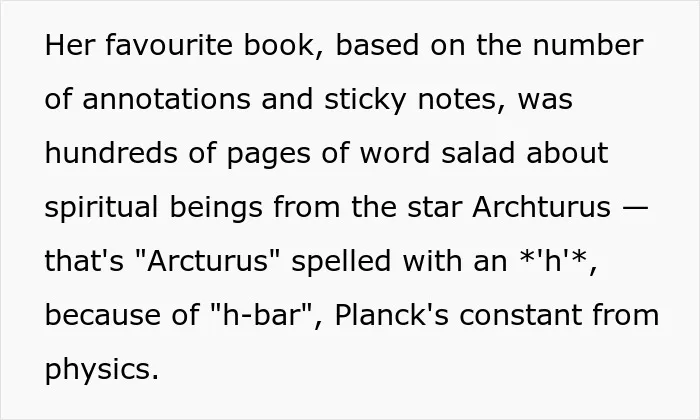 Her favourite book, based on the number of annotations and sticky notes, was hundreds of pages of word salad about spiritual beings from the star Archturus — that's "Arcturus" spelled with an *'h'*, because of "h-bar", Planck's constant from physics.